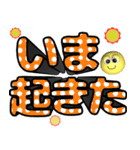 いま
起きた